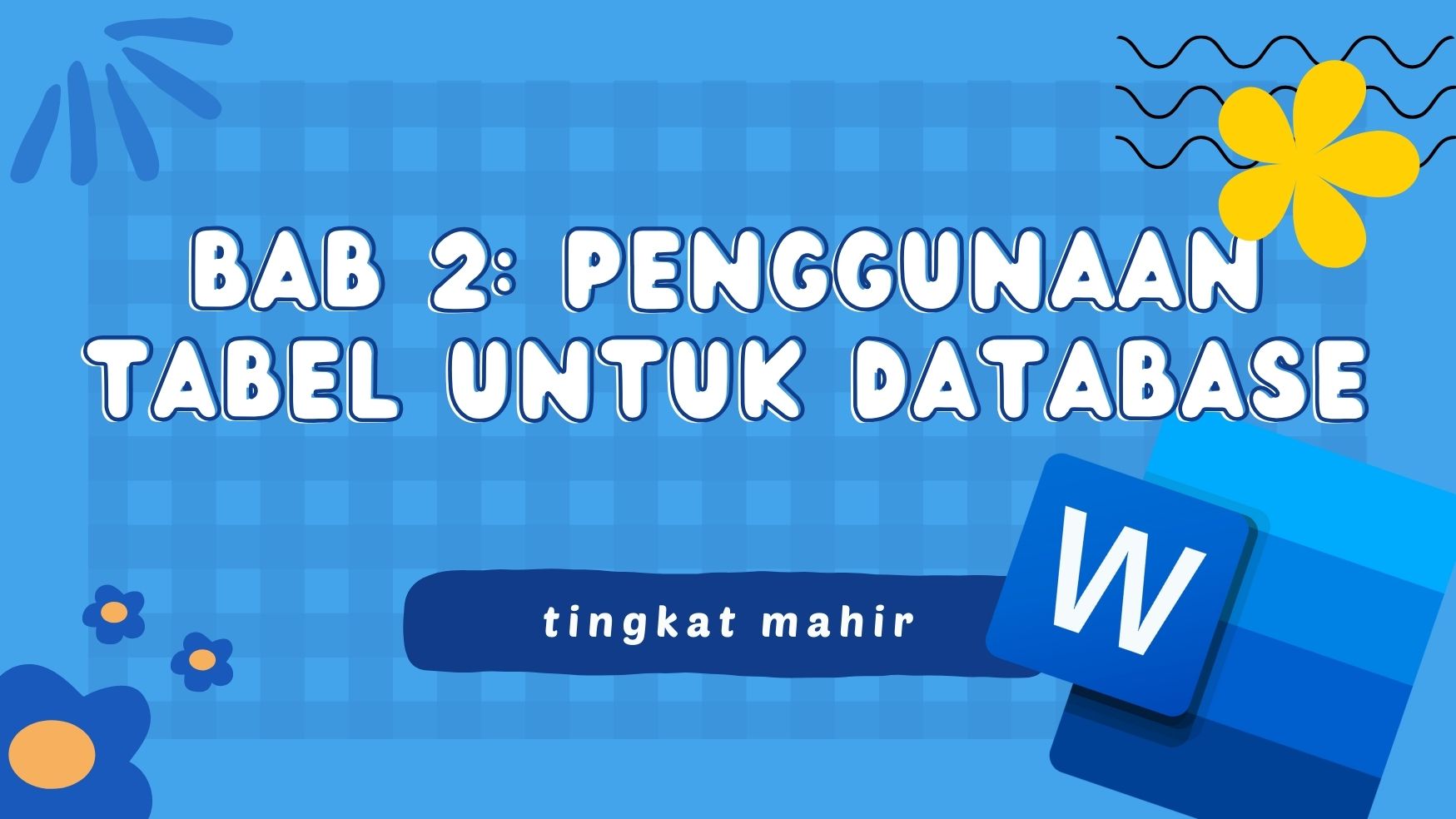 BAB 2: PENGGUNAAN TABEL UNTUK DATABASE

tingkat mahir

W